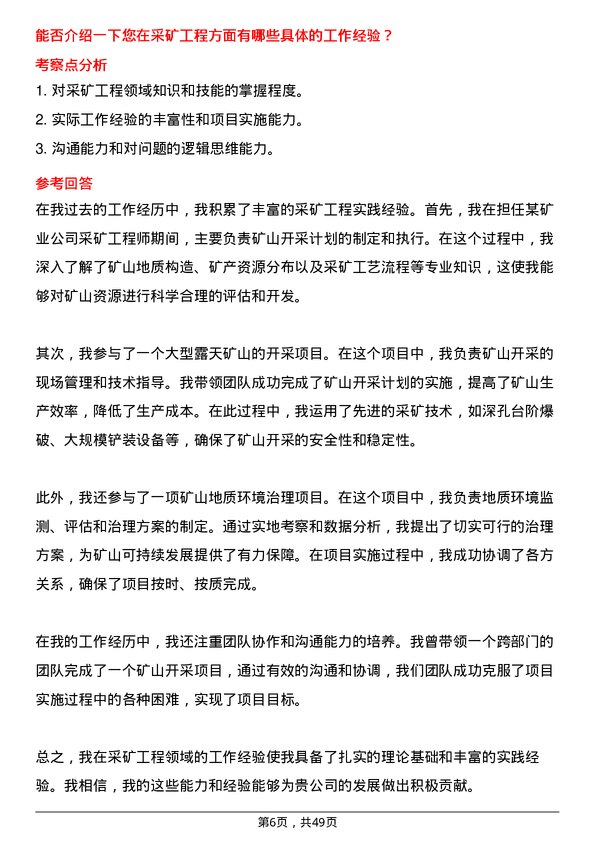 能否介绍一下您在采矿工程方面有哪些具体的工作经验？

考察点分析

1. 对采矿工程领域知识和技能的掌握程度。

2. 实际工作经验的丰富性和项目实施能力。

3. 沟通能力和对问题的逻辑思维能力。

参考回答

在我过去的工作经历中，我积累了丰富的采矿工程实践经验。首先，我在担任某矿业公司采矿工程师期间，主要负责矿山开采计划的制定和执行。在这个过程中，我深入了解了矿山地质构造、矿产资源分布以及采矿工艺流程等专业知识，这使我能够对矿山资源进行科学合理的评估和开发。

其次，我参与了一个大型露天矿山的开采项目。在这个项目中，我负责矿山开采的现场管理和技术指导。我带领团队成功完成了矿山开采计划的实施，提高了矿山生产效率，降低了生产成本。在此过程中，我运用了先进的采矿技术，如深孔台阶爆破、大规模铲装设备等，确保了矿山开采的安全性和稳定性。

此外，我还参与了一项矿山地质环境治理项目。在这个项目中，我负责地质环境监测、评估和治理方案的制定。通过实地考察和数据分析，我提出了切实可行的治理方案，为矿山可持续发展提供了有力保障。在项目实施过程中，我成功协调了各方关系，确保了项目按时、按质完成。

在我的工作经历中，我还注重团队协作和沟通能力的培养。我曾带领一个跨部门的团队完成了一个矿山开采项目，通过有效的沟通和协调，我们团队成功克服了项目实施过程中的各种困难，实现了项目目标。

总之，我在采矿工程领域的工作经验使我具备了扎实的理论基础和丰富的实践经验。我相信，我的这些能力和经验能够为贵公司的发展做出积极贡献。

第6页，共49页